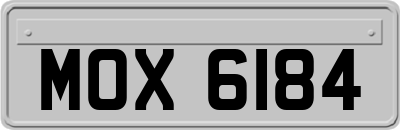 MOX 6184